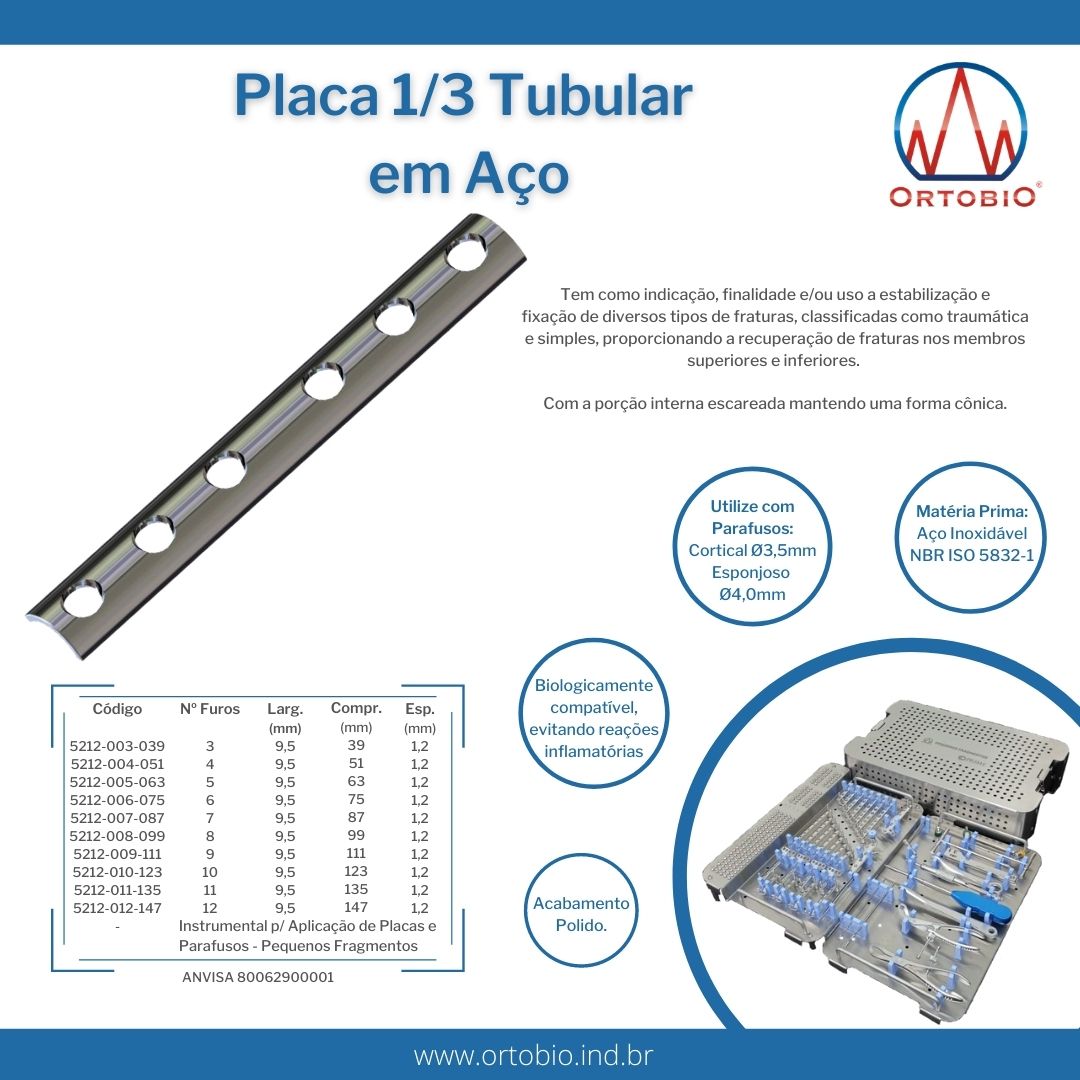 Placa 1/3 Tubular em Aço

ORTOBIO®

Tem como indicação, finalidade e/ou uso a estabilização e fixação de diversos tipos de fraturas, classificadas como traumática e simples, proporcionando a recuperação de fraturas nos membros superiores e inferiores.

Com a porção interna escareada mantendo uma forma cônica.

Utilize com Parafusos:
Cortical Ø3,5mm
Esponjoso Ø4,0mm

Matéria Prima:
Aço Inoxidável
NBR ISO 5832-1

Biologicamente compatível, evitando reações inflamatórias

Acabamento Polido.

| Código | Nº Furos | Larg. (mm) | Compr. (mm) | Esp. (mm) |
|---|---|---|---|---|
| 5212-003-039 | 3 | 9,5 | 39 | 1,2 |
| 5212-004-051 | 4 | 9,5 | 51 | 1,2 |
| 5212-005-063 | 5 | 9,5 | 63 | 1,2 |
| 5212-006-075 | 6 | 9,5 | 75 | 1,2 |
| 5212-007-087 | 7 | 9,5 | 87 | 1,2 |
| 5212-008-099 | 8 | 9,5 | 99 | 1,2 |
| 5212-009-111 | 9 | 9,5 | 111 | 1,2 |
| 5212-010-123 | 10 | 9,5 | 123 | 1,2 |
| 5212-011-135 | 11 | 9,5 | 135 | 1,2 |
| 5212-012-147 | 12 | 9,5 | 147 | 1,2 |
| - | Instrumental p/ Aplicação de Placas e Parafusos - Pequenos Fragmentos | | | |

ANVISA 80062900001

www.ortobio.ind.br